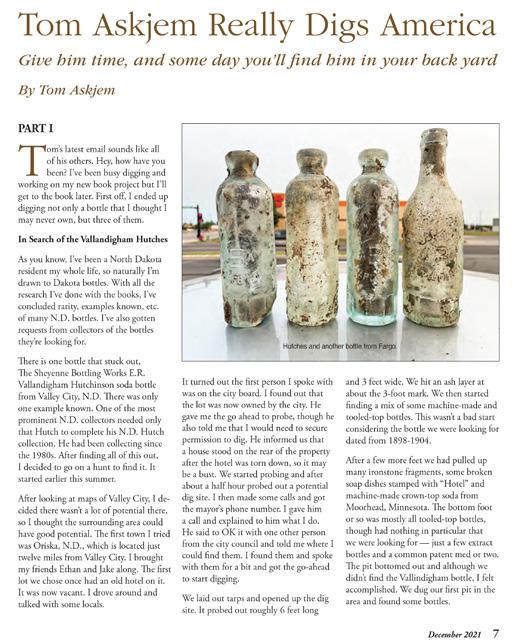 Tom Askjem Really Digs America

Give him time, and some day you'll find him in your back yard

By Tom Askjem

PART I

Tom's latest email sounds like all of his others. Hey, how have you been? I've been busy digging and working on my new book project but I'll get to the book later. First off, I ended up digging not only a bottle that I thought I may never own, but three of them.

In Search of the Vallandigham Hutches

As you know, I've been a North Dakota resident my whole life, so naturally I'm drawn to Dakota bottles. With all the research I've done with the books, I've concluded rarity, examples known, etc. of many N.D. bottles. I've also gotten requests from collectors of the bottles they're looking for.

There is one bottle that stuck out, The Sheyenne Bottling Works E.R. Vallandigham Hutchinson soda bottle from Valley City, N.D. There was only one example known. One of the most prominent N.D. collectors needed only that Hutch to complete his N.D. Hutch collection. He had been collecting since the 1980s. After finding all of this out, I decided to go on a hunt to find it. It started earlier this summer.

After looking at maps of Valley City, I decided there wasn't a lot of potential there, so I thought the surrounding area could have good potential. The first town I tried was Oriska, N.D., which is located just twelve miles from Valley City. I brought my friends Ethan and Jake along. The first lot we chose once had an old hotel on it. It was now vacant. I drove around and talked with some locals.

Hutches and another bottle from Fargo.

It turned out the first person I spoke with was on the city board. I found out that the lot was now owned by the city. He gave me the go ahead to probe, though he also told me that I would need to secure permission to dig. He informed us that a house stood on the rear of the property after the hotel was torn down, so it may be a bust. We started probing and after about a half hour probed out a potential dig site. I then made some calls and got the mayor's phone number. I gave him a call and explained to him what I do. He said to OK it with one other person from the city council and told me where I could find them. I found them and spoke with them for a bit and got the go-ahead to start digging.

We laid out tarps and opened up the dig site. It probed out roughly 6 feet long and 3 feet wide. We hit an ash layer at about the 3-foot mark. We then started finding a mix of some machine-made and tooled-top bottles. This wasn't a bad start considering the bottle we were looking for dated from 1898-1904.

After a few more feet we had pulled up many ironstone fragments, some broken soap dishes stamped with "Hotel" and machine-made crown-top soda from Moorhead, Minnesota. The bottom foot or so was mostly all tooled-top bottles, though had nothing in particular that we were looking for — just a few extract bottles and a common patent med or two. The pit bottomed out and although we didn't find the Vallindigham bottle, I felt accomplished. We dug our first pit in the area and found some bottles.

December 2021 7